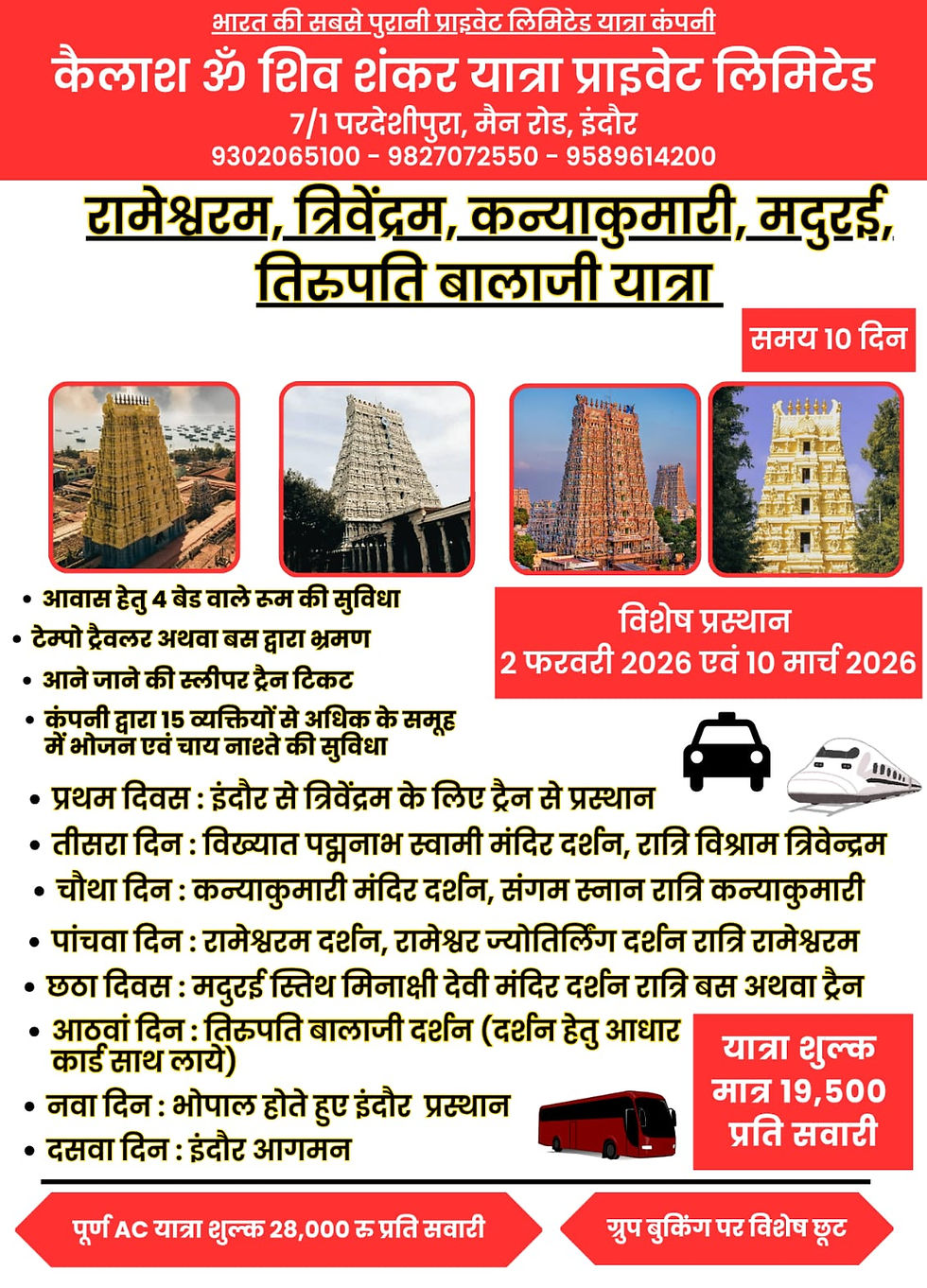 भारत की सबसे पुरानी प्राइवेट लिमिटेड यात्रा कंपनी
कैलाश ॐ शिव शंकर यात्रा प्राइवेट लिमिटेड
7/1 परदेशीपुरा, मैन रोड, इंदौर
9302065100 - 9827072550 - 9589614200

रामेश्वरम, त्रिवेंद्रम, कन्याकुमारी, मदुरई, तिरुपति बालाजी यात्रा

समय 10 दिन

• आवास हेतु 4 बेड वाले रूम की सुविधा
• टेम्पो ट्रैवलर अथवा बस द्वारा भ्रमण
• आने जाने की स्लीपर ट्रैन टिकट
• कंपनी द्वारा 15 व्यक्तियों से अधिक के समूह में भोजन एवं चाय नाश्ते की सुविधा

विशेष प्रस्थान
2 फरवरी 2026 एवं 10 मार्च 2026

• प्रथम दिवस : इंदौर से त्रिवेंद्रम के लिए ट्रैन से प्रस्थान
• तीसरा दिन : विख्यात पद्मनाभ स्वामी मंदिर दर्शन, रात्रि विश्राम त्रिवेन्द्रम
• चौथा दिन : कन्याकुमारी मंदिर दर्शन, संगम स्नान रात्रि कन्याकुमारी
• पांचवा दिन : रामेश्वरम दर्शन, रामेश्वर ज्योतिर्लिंग दर्शन रात्रि रामेश्वरम
• छठा दिवस : मदुरई स्तिथ मिनाक्षी देवी मंदिर दर्शन रात्रि बस अथवा ट्रैन
• आठवां दिन : तिरुपति बालाजी दर्शन (दर्शन हेतु आधार कार्ड साथ लाये)
• नवा दिन : भोपाल होते हुए इंदौर प्रस्थान
• दसवा दिन : इंदौर आगमन

यात्रा शुल्क
मात्र 19,500
प्रति सवारी

पूर्ण AC यात्रा शुल्क 28,000 रु प्रति सवारी

ग्रुप बुकिंग पर विशेष छूट